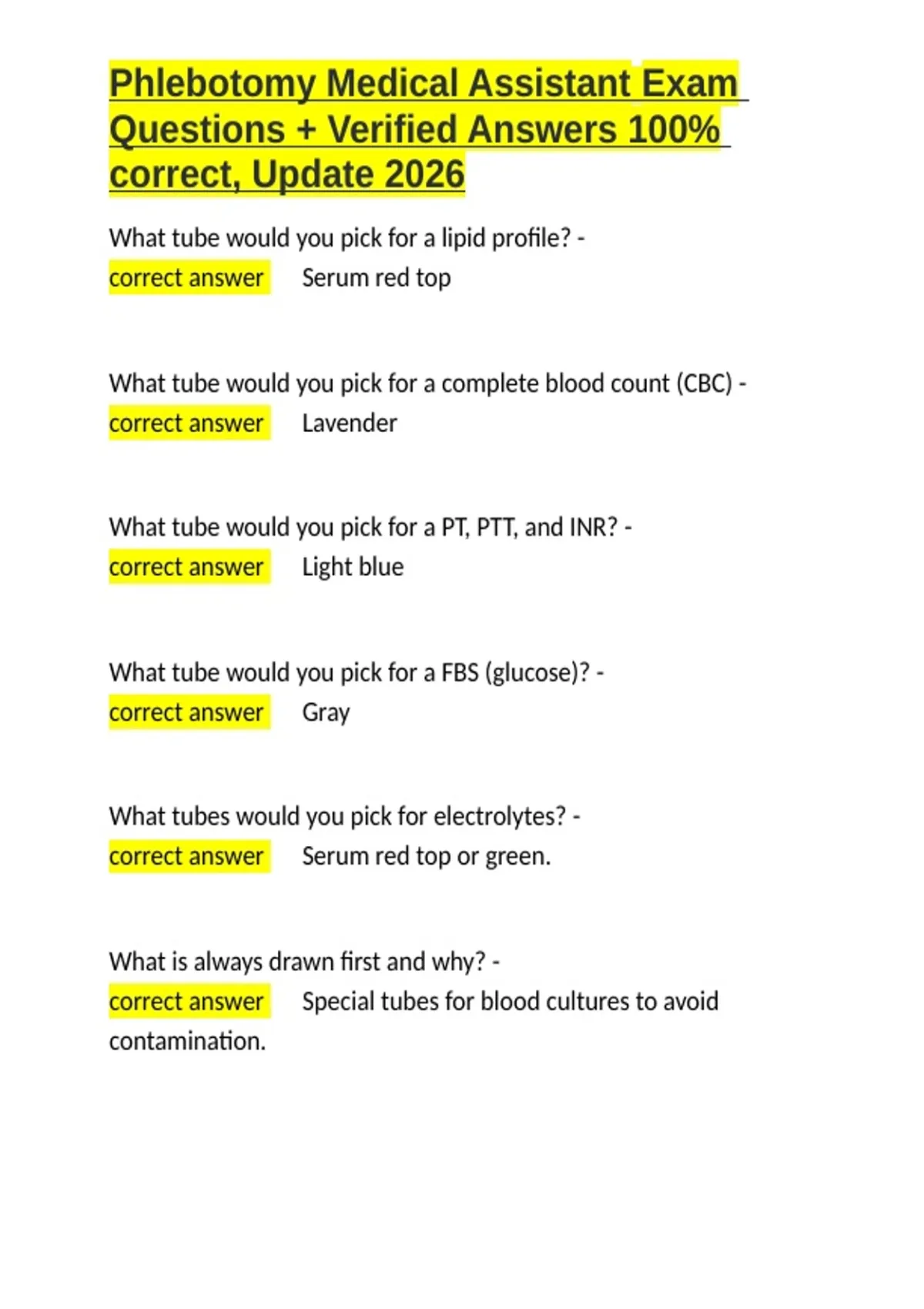 Phlebotomy Medical Assistant Exam Questions + Verified Answers 100% correct, Update 2026

What tube would you pick for a lipid profile? - correct answer Serum red top

What tube would you pick for a complete blood count (CBC) - correct answer Lavender

What tube would you pick for a PT, PTT, and INR? - correct answer Light blue

What tube would you pick for a FBS (glucose)? - correct answer Gray

What tubes would you pick for electrolytes? - correct answer Serum red top or green.

What is always drawn first and why? - correct answer Special tubes for blood cultures to avoid contamination.